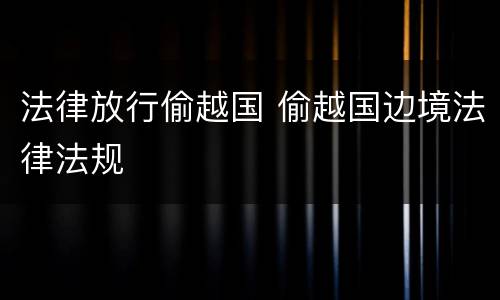 法律放行偷越国 偷越国边境法律法规